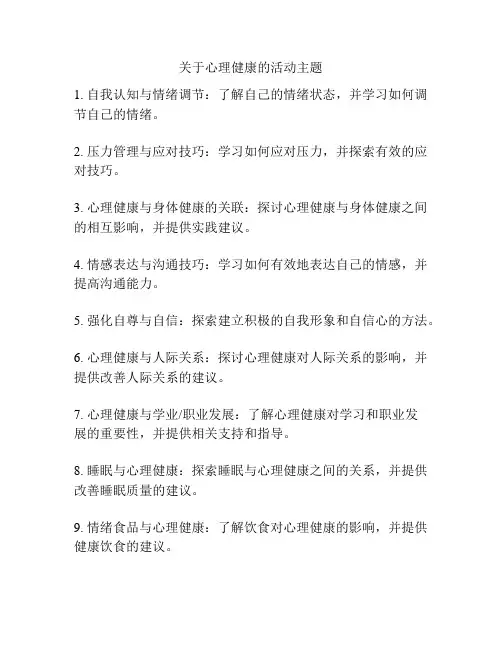 关于心理健康的活动主题

1. 自我认知与情绪调节：了解自己的情绪状态，并学习如何调节自己的情绪。

2. 压力管理与应对技巧：学习如何应对压力，并探索有效的应对技巧。

3. 心理健康与身体健康的关联：探讨心理健康与身体健康之间的相互影响，并提供实践建议。

4. 情感表达与沟通技巧：学习如何有效地表达自己的情感，并提高沟通能力。

5. 强化自尊与自信：探索建立积极的自我形象和自信心的方法。

6. 心理健康与人际关系：探讨心理健康对人际关系的影响，并提供改善人际关系的建议。

7. 心理健康与学业/职业发展：了解心理健康对学习和职业发展的重要性，并提供相关支持和指导。

8. 睡眠与心理健康：探索睡眠与心理健康之间的关系，并提供改善睡眠质量的建议。

9. 情绪食品与心理健康：了解饮食对心理健康的影响，并提供健康饮食的建议。